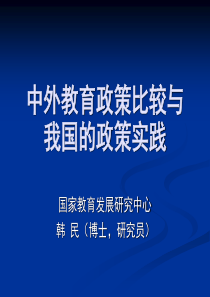 中外教育政策比较与我国的政策实践

国家教育发展研究中心
韩 民（博士，研究员）